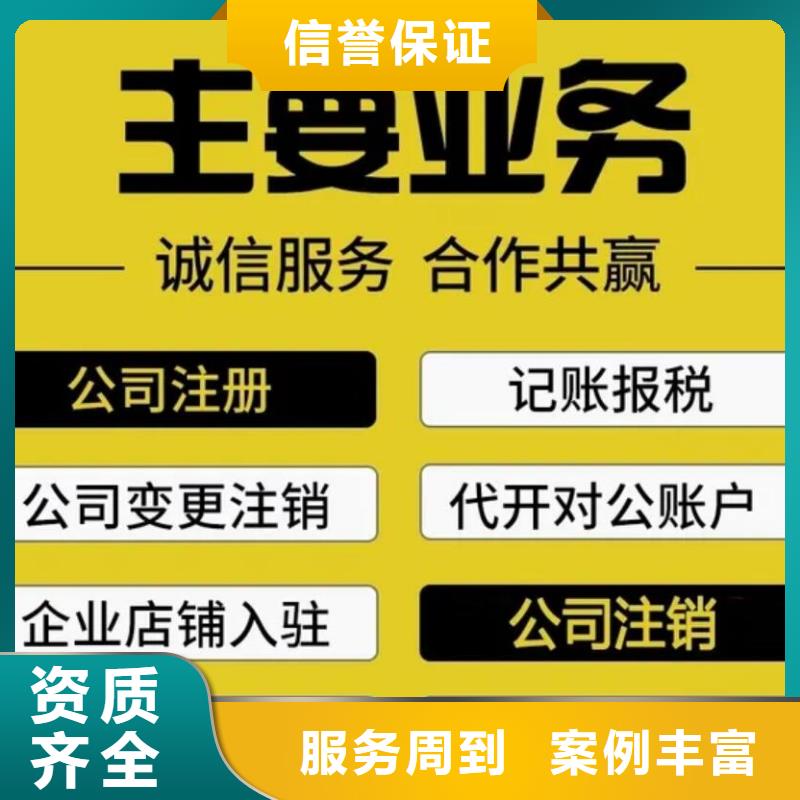 信誉保证

主要业务

诚信服务 合作共赢

公司注册

记账报税

公司变更注销

代开对公账户

企业店铺入驻

公司注销

资质齐全

服务周到 案例丰富